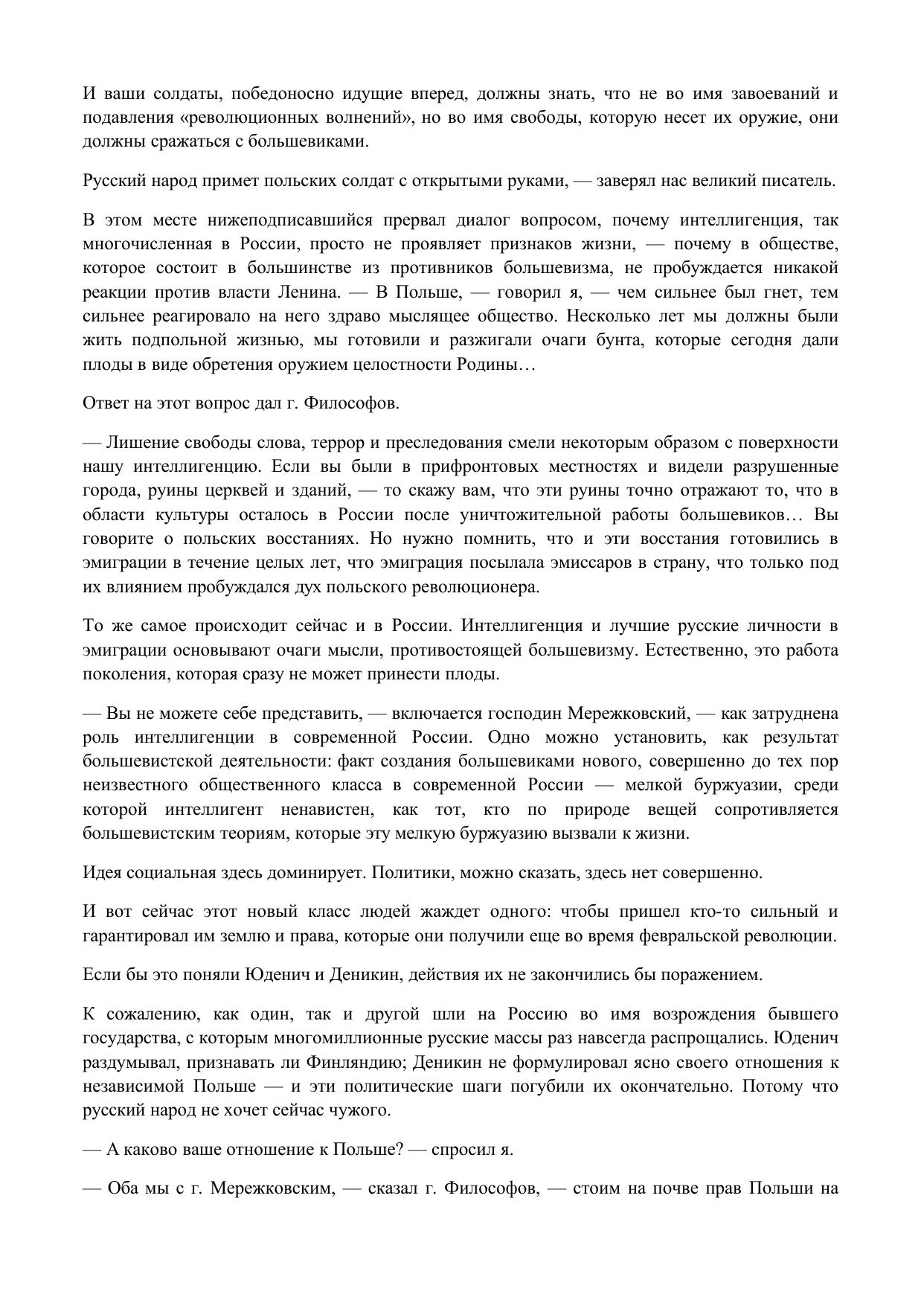 И ваши солдаты, победоносно идущие вперед, должны знать, что не во имя завоеваний и подавления «революционных волнений», но во имя свободы, которую несет их оружие, они должны сражаться с большевиками.

Русский народ примет польских солдат с открытыми руками, — заверял нас великий писатель.

В этом месте нижеподписавшийся прервал диалог вопросом, почему интеллигенция, так многочисленная в России, просто не проявляет признаков жизни, — почему в обществе, которое состоит в большинстве из противников большевизма, не пробуждается никакой реакции против власти Ленина. — В Польше, — говорил я, — чем сильнее был гнет, тем сильнее реагировало на него здраво мыслящее общество. Несколько лет мы должны были жить подпольной жизнью, мы готовили и разжигали очаги бунта, которые сегодня дали плоды в виде обретения оружием целостности Родины…

Ответ на этот вопрос дал г. Философов.

— Лишение свободы слова, террор и преследования смели некоторым образом с поверхности нашу интеллигенцию. Если вы были в прифронтовых местностях и видели разрушенные города, руины церквей и зданий, — то скажу вам, что эти руины точно отражают то, что в области культуры осталось в России после уничтожительной работы большевиков… Вы говорите о польских восстаниях. Но нужно помнить, что и эти восстания готовились в эмиграции в течение целых лет, что эмиграция посылала эмиссаров в страну, что только под их влиянием пробуждался дух польского революционера.

То же самое происходит сейчас и в России. Интеллигенция и лучшие русские личности в эмиграции основывают очаги мысли, противостоящей большевизму. Естественно, это работа поколения, которая сразу не может принести плоды.

— Вы не можете себе представить, — включается господин Мережковский, — как затруднена роль интеллигенции в современной России. Одно можно установить, как результат большевистской деятельности: факт создания большевиками нового, совершенно до тех пор неизвестного общественного класса в современной России — мелкой буржуазии, среди которой интеллигент ненавистен, как тот, кто по природе вещей сопротивляется большевистским теориям, которые эту мелкую буржуазию вызвали к жизни.

Идея социальная здесь доминирует. Политики, можно сказать, здесь нет совершенно.

И вот сейчас этот новый класс людей жаждет одного: чтобы пришел кто-то сильный и гарантировал им землю и права, которые они получили еще во время февральской революции.

Если бы это поняли Юденич и Деникин, действия их не закончились бы поражением.

К сожалению, как один, так и другой шли на Россию во имя возрождения бывшего государства, с которым многомиллионные русские массы раз навсегда распрощались. Юденич раздумывал, признавать ли Финляндию; Деникин не формулировал ясно своего отношения к независимой Польше — и эти политические шаги погубили их окончательно. Потому что русский народ не хочет сейчас чужого.

— А каково ваше отношение к Польше? — спросил я.

— Оба мы с г. Мережковским, — сказал г. Философов, — стоим на почве прав Польши на